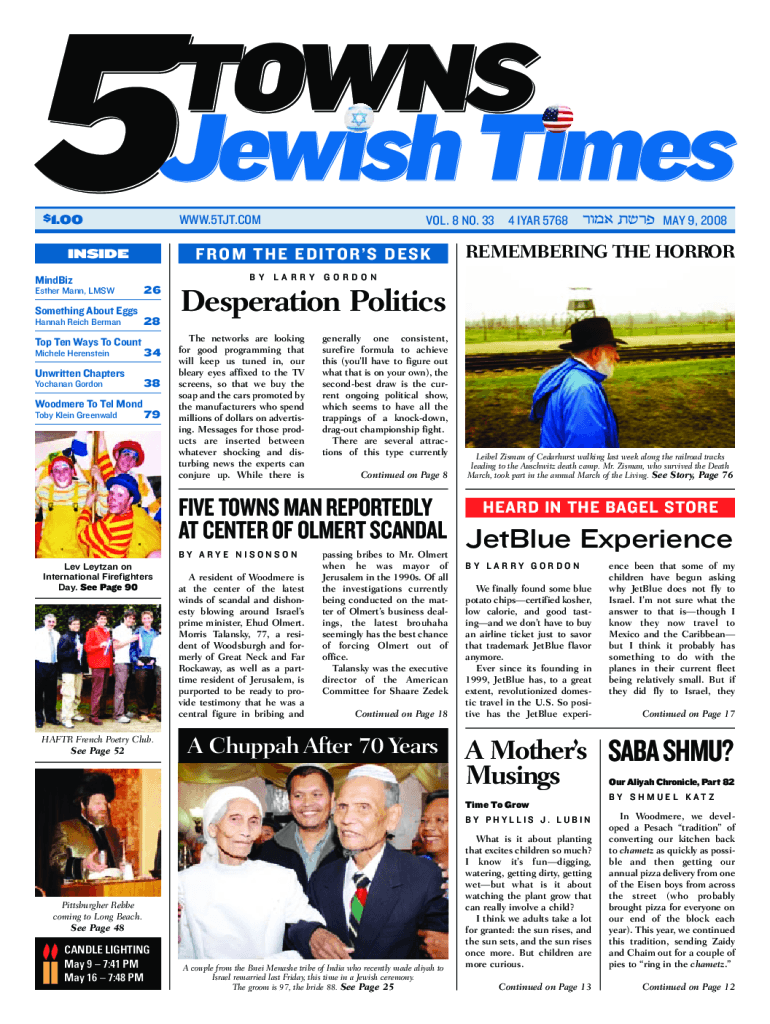 5 TOWNS Jewish Times

$1.00 WWW.5TJT.COM VOL. 8 NO. 33 4 IYAR 5768 פרשת אמור MAY 9, 2008

INSIDE

MindBiz
Esther Mann, LMSW 26

Something About Eggs
Hannah Reich Berman 28

Top Ten Ways To Count
Michele Herenstein 34

Unwritten Chapters
Yochanan Gordon 38

Woodmere To Tel Mond
Toby Klein Greenwald 79

Lev Leytzan on International Firefighters Day. See Page 90

HAFTR French Poetry Club. See Page 52

Pittsburgher Rebbe coming to Long Beach. See Page 48

CANDLE LIGHTING
May 9 – 7:41 PM
May 16 – 7:48 PM

FROM THE EDITOR'S DESK

BY LARRY GORDON

Desperation Politics

The networks are looking for good programming that will keep us tuned in, our bleary eyes affixed to the TV screens, so that we buy the soap and the cars promoted by the manufacturers who spend millions of dollars on advertising. Messages for those products are inserted between whatever shocking and disturbing news the experts can conjure up. While there is generally one consistent, surefire formula to achieve this (you'll have to figure out what that is on your own), the second-best draw is the current ongoing political show, which seems to have all the trappings of a knock-down, drag-out championship fight.

There are several attractions of this type currently

Continued on Page 8

REMEMBERING THE HORROR

Leibel Zisman of Cedarhurst walking last week along the railroad tracks leading to the Auschwitz death camp. Mr. Zisman, who survived the Death March, took part in the annual March of the Living. See Story, Page 76

FIVE TOWNS MAN REPORTEDLY AT CENTER OF OLMERT SCANDAL

BY ARYE NISONSON

A resident of Woodmere is at the center of the latest winds of scandal and dishonesty blowing around Israel's prime minister, Ehud Olmert. Morris Talansky, 77, a resident of Woodsburgh and formerly of Great Neck and Far Rockaway, as well as a part-time resident of Jerusalem, is purported to be ready to provide testimony that he was a central figure in bribing and passing bribes to Mr. Olmert when he was mayor of Jerusalem in the 1990s. Of all the investigations currently being conducted on the matter of Olmert's business dealings, the latest brouhaha seemingly has the best chance of forcing Olmert out of office.

Talansky was the executive director of the American Committee for Shaare Zedek

Continued on Page 18

HEARD IN THE BAGEL STORE

JetBlue Experience

BY LARRY GORDON

We finally found some blue potato chips—certified kosher, low calorie, and good tasting—and we don't have to buy an airline ticket just to savor that trademark JetBlue flavor anymore.

Ever since its founding in 1999, JetBlue has, to a great extent, revolutionized domestic travel in the U.S. So positive has the JetBlue experience been that some of my children have begun asking why JetBlue does not fly to Israel. I'm not sure what the answer to that is—though I know they now travel to Mexico and the Caribbean—but I think it probably has something to do with the planes in their current fleet being relatively small. But if they did fly to Israel, they

Continued on Page 17

A Chuppah After 70 Years

A couple from the Bnei Menashe tribe of India who recently made aliyah to Israel remarried last Friday, this time in a Jewish ceremony. The groom is 97, the bride 88. See Page 25

A Mother's Musings

Time To Grow

BY PHYLLIS J. LUBIN

What is it about planting that excites children so much? I know it's fun—digging, watering, getting dirty, getting wet—but what is it about watching the plant grow that can really involve a child?

I think we adults take a lot for granted: the sun rises, and the sun sets, and the sun rises once more. But children are more curious.

Continued on Page 13

SABA SHMU?

Our Aliyah Chronicle, Part 82

BY SHMUEL KATZ

In Woodmere, we developed a Pesach "tradition" of converting our kitchen back to chametz as quickly as possible and then getting our annual pizza delivery from one of the Eisen boys from across the street (who probably brought pizza for everyone on our end of the block each year). This year, we continued this tradition, sending Zaidy and Chaim out for a couple of pies to "ring in the chametz."

Continued on Page 12